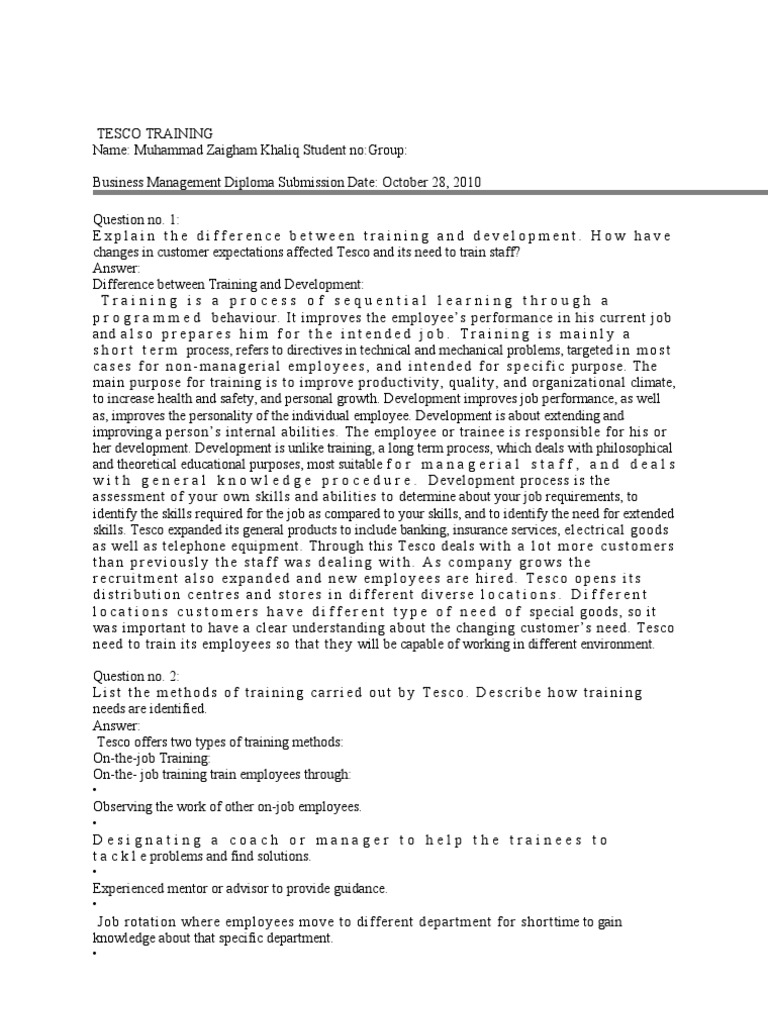 TESCO TRAINING
Name: Muhammad Zaigham Khaliq Student no:Group:

Business Management Diploma Submission Date: October 28, 2010

Question no. 1:
Explain the difference between training and development. How have changes in customer expectations affected Tesco and its need to train staff?
Answer:
Difference between Training and Development:
Training is a process of sequential learning through a programmed behaviour. It improves the employee's performance in his current job and also prepares him for the intended job. Training is mainly a short term process, refers to directives in technical and mechanical problems, targeted in most cases for non-managerial employees, and intended for specific purpose. The main purpose for training is to improve productivity, quality, and organizational climate, to increase health and safety, and personal growth. Development improves job performance, as well as, improves the personality of the individual employee. Development is about extending and improving a person's internal abilities. The employee or trainee is responsible for his or her development. Development is unlike training, a long term process, which deals with philosophical and theoretical educational purposes, most suitable for managerial staff, and deals with general knowledge procedure. Development process is the assessment of your own skills and abilities to determine about your job requirements, to identify the skills required for the job as compared to your skills, and to identify the need for extended skills. Tesco expanded its general products to include banking, insurance services, electrical goods as well as telephone equipment. Through this Tesco deals with a lot more customers than previously the staff was dealing with. As company grows the recruitment also expanded and new employees are hired. Tesco opens its distribution centres and stores in different diverse locations. Different locations customers have different type of need of special goods, so it was important to have a clear understanding about the changing customer's need. Tesco need to train its employees so that they will be capable of working in different environment.

Question no. 2:
List the methods of training carried out by Tesco. Describe how training needs are identified.
Answer:
Tesco offers two types of training methods:
On-the-job Training:
On-the- job training train employees through:
•
Observing the work of other on-job employees.
•
Designating a coach or manager to help the trainees to tackle problems and find solutions.
•
Experienced mentor or advisor to provide guidance.
•
Job rotation where employees move to different department for shorttime to gain knowledge about that specific department.
•